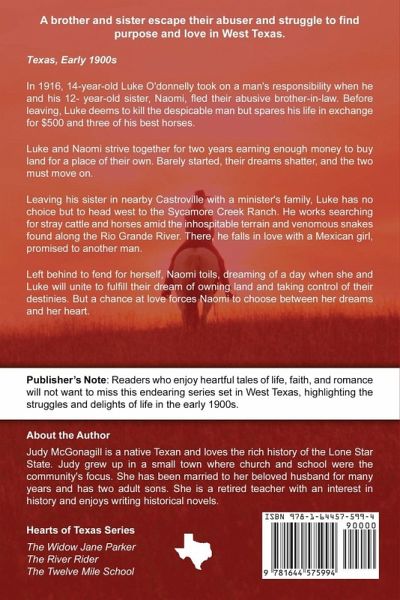 A brother and sister escape their abuser and struggle to find purpose and love in West Texas.

Texas, Early 1900s

In 1916, 14-year-old Luke O'donnelly took on a man's responsibility when he and his 12- year-old sister, Naomi, fled their abusive brother-in-law. Before leaving, Luke deems to kill the despicable man but spares his life in exchange for $500 and three of his best horses.

Luke and Naomi strive together for two years earning enough money to buy land for a place of their own. Barely started, their dreams shatter, and the two must move on.

Leaving his sister in nearby Castroville with a minister's family, Luke has no choice but to head west to the Sycamore Creek Ranch. He works searching for stray cattle and horses amid the inhospitable terrain and venomous snakes found along the Rio Grande River. There, he falls in love with a Mexican girl, promised to another man.

Left behind to fend for herself, Naomi toils, dreaming of a day when she and Luke will unite to fulfill their dream of owning land and taking control of their destinies. But a chance at love forces Naomi to choose between her dreams and her heart.

Publisher's Note: Readers who enjoy heartful tales of life, faith, and romance will not want to miss this endearing series set in West Texas, highlighting the struggles and delights of life in the early 1900s.

About the Author

Judy McGonagill is a native Texan and loves the rich history of the Lone Star State. Judy grew up in a small town where church and school were the community's focus. She has been married to her beloved husband for many years and has two adult sons. She is a retired teacher with an interest in history and enjoys writing historical novels.

Hearts of Texas Series

The Widow Jane Parker
The River Rider
The Twelve Mile School

ISBN 978-1-64457-599-4

90000

9 781644 575994